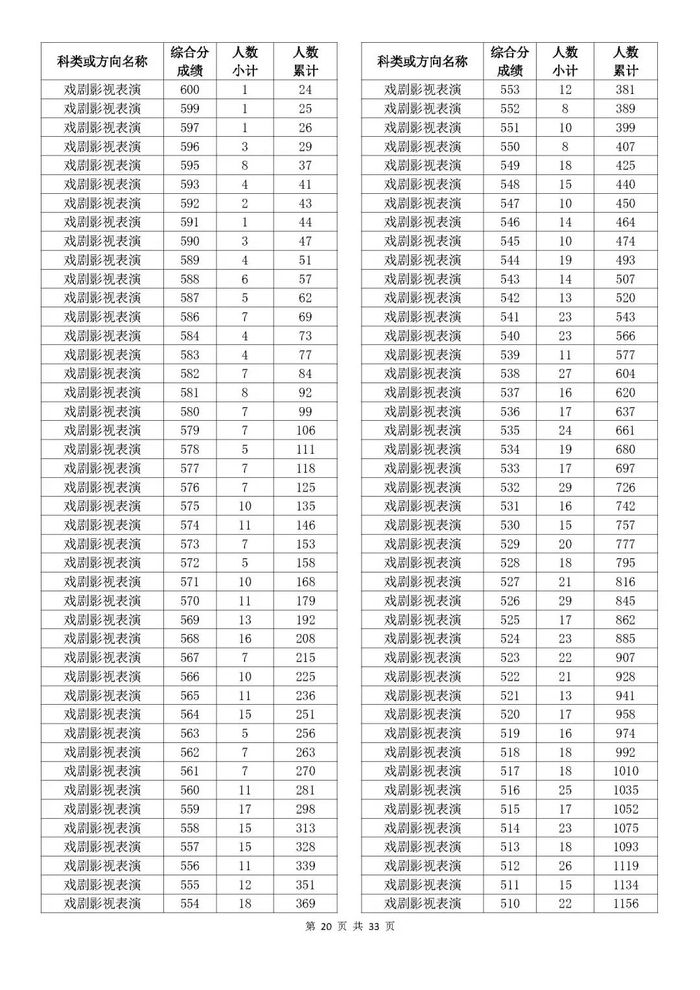 | 科类或方向名称 | 综合分成绩 | 人数小计 | 人数累计 |
|---|---|---|---|
| 戏剧影视表演 | 600 | 1 | 24 |
| 戏剧影视表演 | 599 | 1 | 25 |
| 戏剧影视表演 | 597 | 1 | 26 |
| 戏剧影视表演 | 596 | 3 | 29 |
| 戏剧影视表演 | 595 | 8 | 37 |
| 戏剧影视表演 | 593 | 4 | 41 |
| 戏剧影视表演 | 592 | 2 | 43 |
| 戏剧影视表演 | 591 | 1 | 44 |
| 戏剧影视表演 | 590 | 3 | 47 |
| 戏剧影视表演 | 589 | 4 | 51 |
| 戏剧影视表演 | 588 | 6 | 57 |
| 戏剧影视表演 | 587 | 5 | 62 |
| 戏剧影视表演 | 586 | 7 | 69 |
| 戏剧影视表演 | 584 | 4 | 73 |
| 戏剧影视表演 | 583 | 4 | 77 |
| 戏剧影视表演 | 582 | 7 | 84 |
| 戏剧影视表演 | 581 | 8 | 92 |
| 戏剧影视表演 | 580 | 7 | 99 |
| 戏剧影视表演 | 579 | 7 | 106 |
| 戏剧影视表演 | 578 | 5 | 111 |
| 戏剧影视表演 | 577 | 7 | 118 |
| 戏剧影视表演 | 576 | 7 | 125 |
| 戏剧影视表演 | 575 | 10 | 135 |
| 戏剧影视表演 | 574 | 11 | 146 |
| 戏剧影视表演 | 573 | 7 | 153 |
| 戏剧影视表演 | 572 | 5 | 158 |
| 戏剧影视表演 | 571 | 10 | 168 |
| 戏剧影视表演 | 570 | 11 | 179 |
| 戏剧影视表演 | 569 | 13 | 192 |
| 戏剧影视表演 | 568 | 16 | 208 |
| 戏剧影视表演 | 567 | 7 | 215 |
| 戏剧影视表演 | 566 | 10 | 225 |
| 戏剧影视表演 | 565 | 11 | 236 |
| 戏剧影视表演 | 564 | 15 | 251 |
| 戏剧影视表演 | 563 | 5 | 256 |
| 戏剧影视表演 | 562 | 7 | 263 |
| 戏剧影视表演 | 561 | 7 | 270 |
| 戏剧影视表演 | 560 | 11 | 281 |
| 戏剧影视表演 | 559 | 17 | 298 |
| 戏剧影视表演 | 558 | 15 | 313 |
| 戏剧影视表演 | 557 | 15 | 328 |
| 戏剧影视表演 | 556 | 11 | 339 |
| 戏剧影视表演 | 555 | 12 | 351 |
| 戏剧影视表演 | 554 | 18 | 369 |

| 科类或方向名称 | 综合分成绩 | 人数小计 | 人数累计 |
|---|---|---|---|
| 戏剧影视表演 | 553 | 12 | 381 |
| 戏剧影视表演 | 552 | 8 | 389 |
| 戏剧影视表演 | 551 | 10 | 399 |
| 戏剧影视表演 | 550 | 8 | 407 |
| 戏剧影视表演 | 549 | 18 | 425 |
| 戏剧影视表演 | 548 | 15 | 440 |
| 戏剧影视表演 | 547 | 10 | 450 |
| 戏剧影视表演 | 546 | 14 | 464 |
| 戏剧影视表演 | 545 | 10 | 474 |
| 戏剧影视表演 | 544 | 19 | 493 |
| 戏剧影视表演 | 543 | 14 | 507 |
| 戏剧影视表演 | 542 | 13 | 520 |
| 戏剧影视表演 | 541 | 23 | 543 |
| 戏剧影视表演 | 540 | 23 | 566 |
| 戏剧影视表演 | 539 | 11 | 577 |
| 戏剧影视表演 | 538 | 27 | 604 |
| 戏剧影视表演 | 537 | 16 | 620 |
| 戏剧影视表演 | 536 | 17 | 637 |
| 戏剧影视表演 | 535 | 24 | 661 |
| 戏剧影视表演 | 534 | 19 | 680 |
| 戏剧影视表演 | 533 | 17 | 697 |
| 戏剧影视表演 | 532 | 29 | 726 |
| 戏剧影视表演 | 531 | 16 | 742 |
| 戏剧影视表演 | 530 | 15 | 757 |
| 戏剧影视表演 | 529 | 20 | 777 |
| 戏剧影视表演 | 528 | 18 | 795 |
| 戏剧影视表演 | 527 | 21 | 816 |
| 戏剧影视表演 | 526 | 29 | 845 |
| 戏剧影视表演 | 525 | 17 | 862 |
| 戏剧影视表演 | 524 | 23 | 885 |
| 戏剧影视表演 | 523 | 22 | 907 |
| 戏剧影视表演 | 522 | 21 | 928 |
| 戏剧影视表演 | 521 | 13 | 941 |
| 戏剧影视表演 | 520 | 17 | 958 |
| 戏剧影视表演 | 519 | 16 | 974 |
| 戏剧影视表演 | 518 | 18 | 992 |
| 戏剧影视表演 | 517 | 18 | 1010 |
| 戏剧影视表演 | 516 | 25 | 1035 |
| 戏剧影视表演 | 515 | 17 | 1052 |
| 戏剧影视表演 | 514 | 23 | 1075 |
| 戏剧影视表演 | 513 | 18 | 1093 |
| 戏剧影视表演 | 512 | 26 | 1119 |
| 戏剧影视表演 | 511 | 15 | 1134 |
| 戏剧影视表演 | 510 | 22 | 1156 |

第 20 页 共 33 页